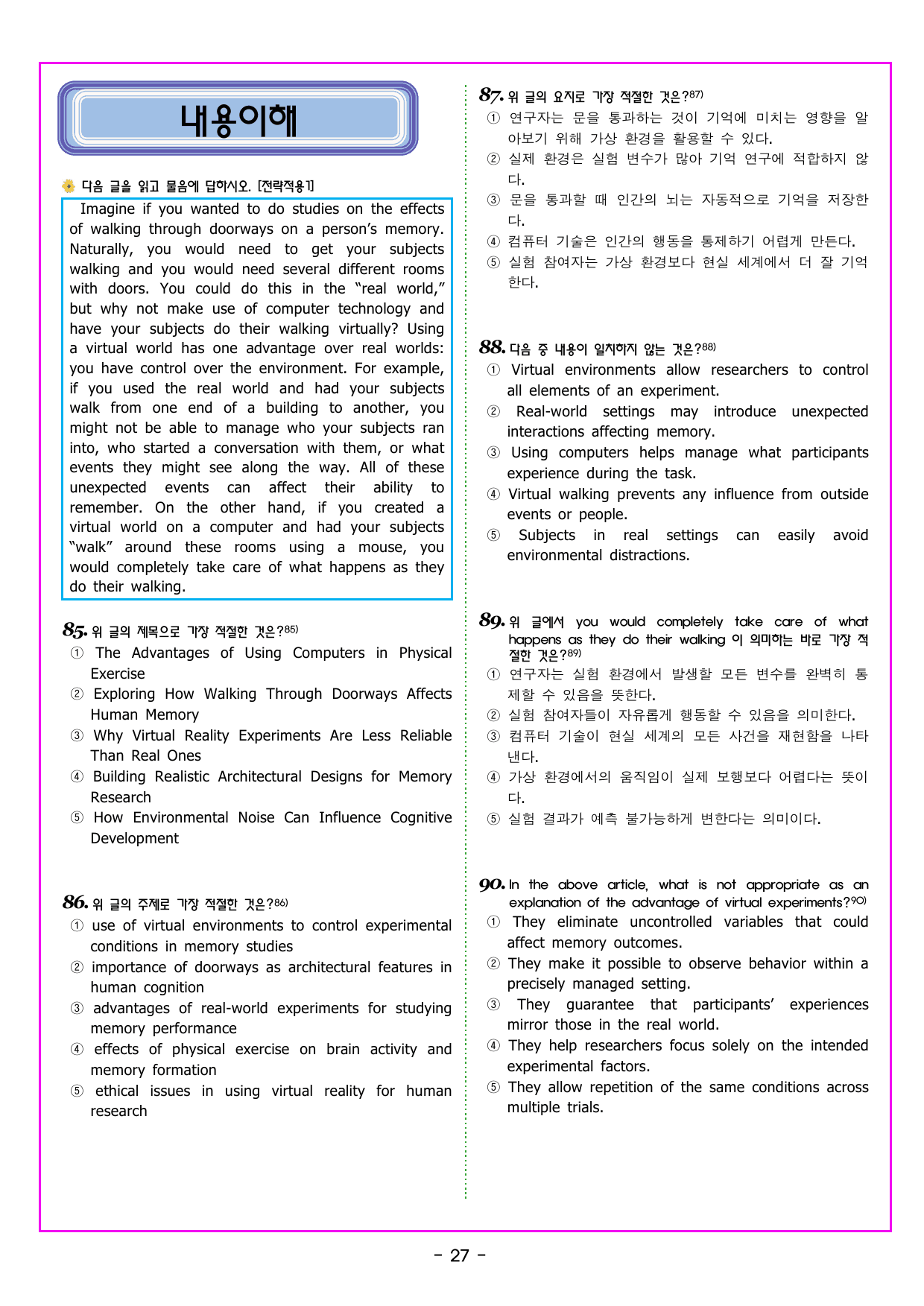 내용이해

다음 글을 읽고 물음에 답하시오. [전략적용1]

Imagine if you wanted to do studies on the effects of walking through doorways on a person's memory. Naturally, you would need to get your subjects walking and you would need several different rooms with doors. You could do this in the "real world," but why not make use of computer technology and have your subjects do their walking virtually? Using a virtual world has one advantage over real worlds: you have control over the environment. For example, if you used the real world and had your subjects walk from one end of a building to another, you might not be able to manage who your subjects ran into, who started a conversation with them, or what events they might see along the way. All of these unexpected events can affect their ability to remember. On the other hand, if you created a virtual world on a computer and had your subjects "walk" around these rooms using a mouse, you would completely take care of what happens as they do their walking.

85. 위 글의 제목으로 가장 적절한 것은?85)
① The Advantages of Using Computers in Physical Exercise
② Exploring How Walking Through Doorways Affects Human Memory
③ Why Virtual Reality Experiments Are Less Reliable Than Real Ones
④ Building Realistic Architectural Designs for Memory Research
⑤ How Environmental Noise Can Influence Cognitive Development

86. 위 글의 주제로 가장 적절한 것은?86)
① use of virtual environments to control experimental conditions in memory studies
② importance of doorways as architectural features in human cognition
③ advantages of real-world experiments for studying memory performance
④ effects of physical exercise on brain activity and memory formation
⑤ ethical issues in using virtual reality for human research

87. 위 글의 요지로 가장 적절한 것은?87)
① 연구자는 문을 통과하는 것이 기억에 미치는 영향을 알아보기 위해 가상 환경을 활용할 수 있다.
② 실제 환경은 실험 변수가 많아 기억 연구에 적합하지 않다.
③ 문을 통과할 때 인간의 뇌는 자동적으로 기억을 저장한다.
④ 컴퓨터 기술은 인간의 행동을 통제하기 어렵게 만든다.
⑤ 실험 참여자는 가상 환경보다 현실 세계에서 더 잘 기억한다.

88. 다음 중 내용이 일치하지 않는 것은?88)
① Virtual environments allow researchers to control all elements of an experiment.
② Real-world settings may introduce unexpected interactions affecting memory.
③ Using computers helps manage what participants experience during the task.
④ Virtual walking prevents any influence from outside events or people.
⑤ Subjects in real settings can easily avoid environmental distractions.

89. 위 글에서 you would completely take care of what happens as they do their walking 이 의미하는 바로 가장 적절한 것은?89)
① 연구자는 실험 환경에서 발생할 모든 변수를 완벽히 통제할 수 있음을 뜻한다.
② 실험 참여자들이 자유롭게 행동할 수 있음을 의미한다.
③ 컴퓨터 기술이 현실 세계의 모든 사건을 재현함을 나타낸다.
④ 가상 환경에서의 움직임이 실제 보행보다 어렵다는 뜻이다.
⑤ 실험 결과가 예측 불가능하게 변한다는 의미이다.

90. In the above article, what is not appropriate as an explanation of the advantage of virtual experiments?90)
① They eliminate uncontrolled variables that could affect memory outcomes.
② They make it possible to observe behavior within a precisely managed setting.
③ They guarantee that participants' experiences mirror those in the real world.
④ They help researchers focus solely on the intended experimental factors.
⑤ They allow repetition of the same conditions across multiple trials.

- 27 -